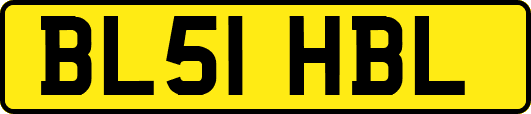 BL51 HBL